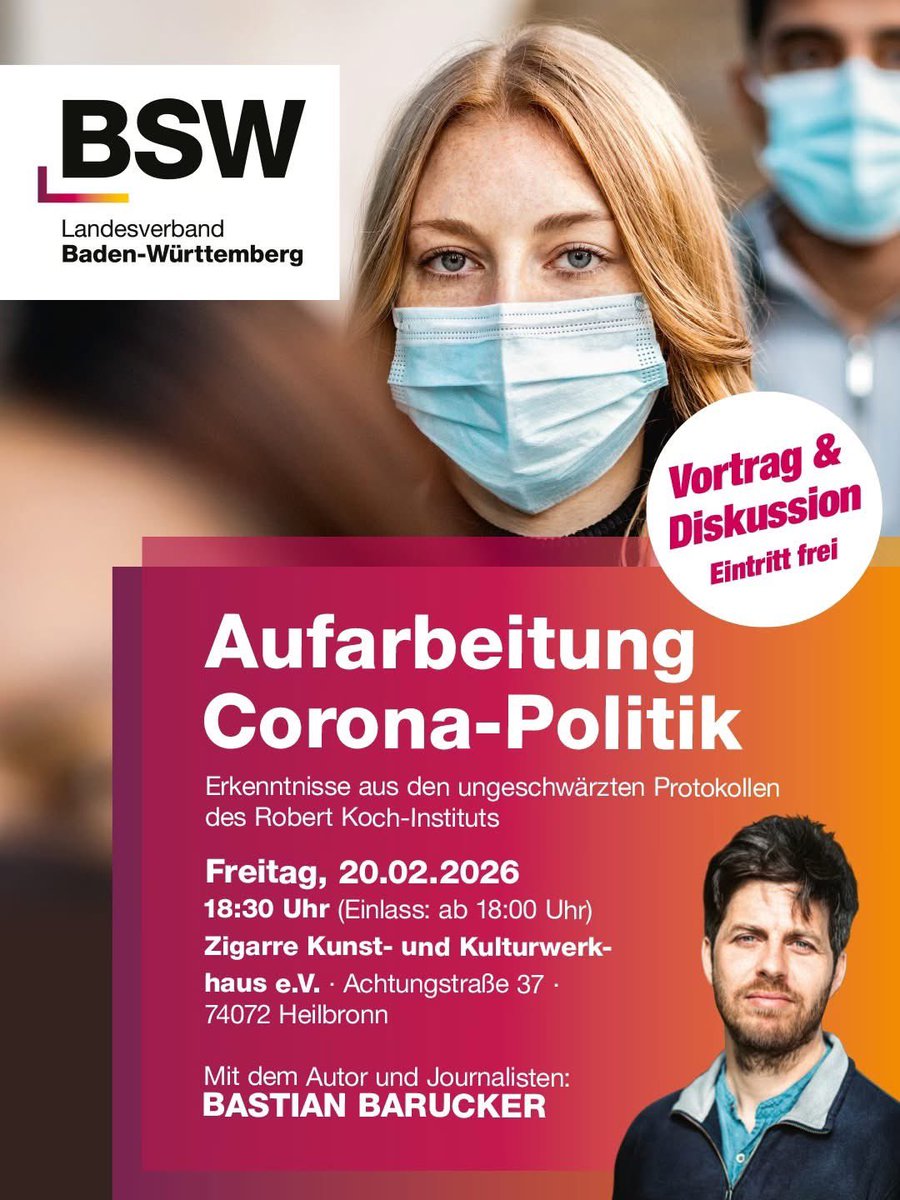 BSW
Landesverband
Baden-Württemberg

Vortrag & Diskussion
Eintritt frei

Aufarbeitung Corona-Politik

Erkenntnisse aus den ungeschwärzten Protokollen des Robert Koch-Instituts

Freitag, 20.02.2026
18:30 Uhr (Einlass: ab 18:00 Uhr)
Zigarre Kunst- und Kulturwerkhaus e.V. · Achtungstraße 37 · 74072 Heilbronn

Mit dem Autor und Journalisten:
BASTIAN BARUCKER